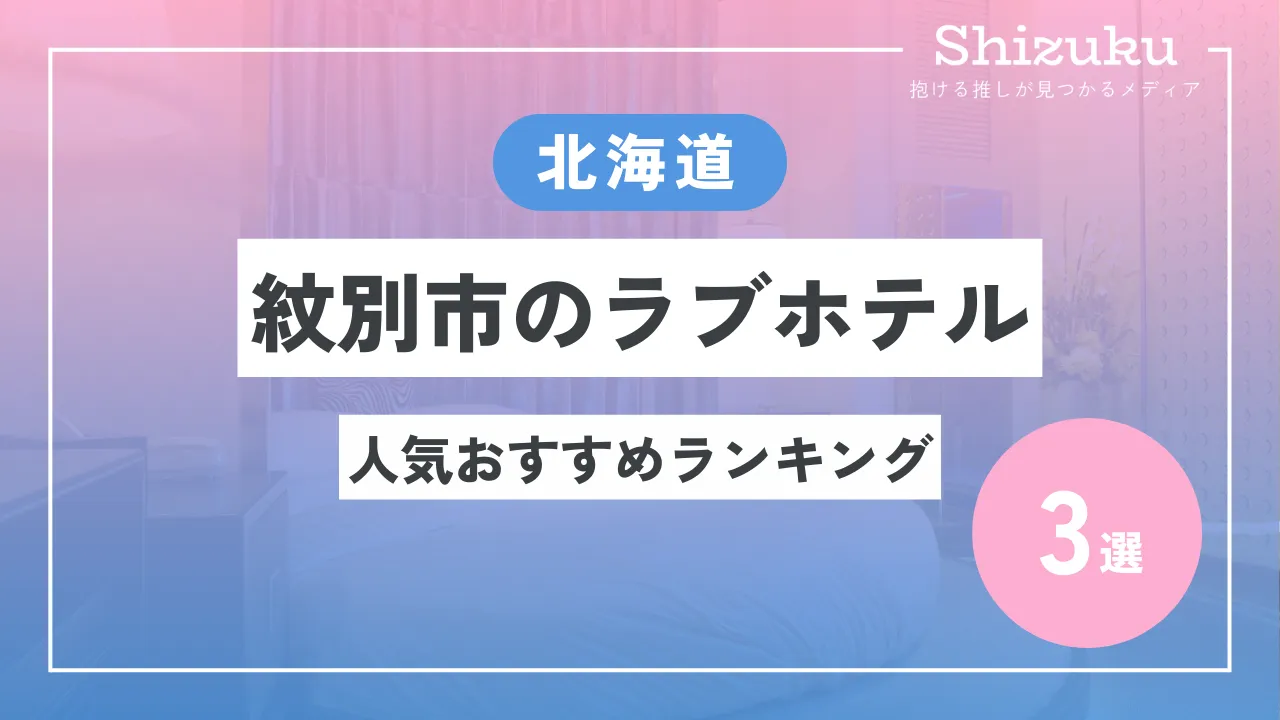 Shizuku
抱ける推しが見つかるメディア

北海道

紋別市のラブホテル

人気おすすめランキング

3選